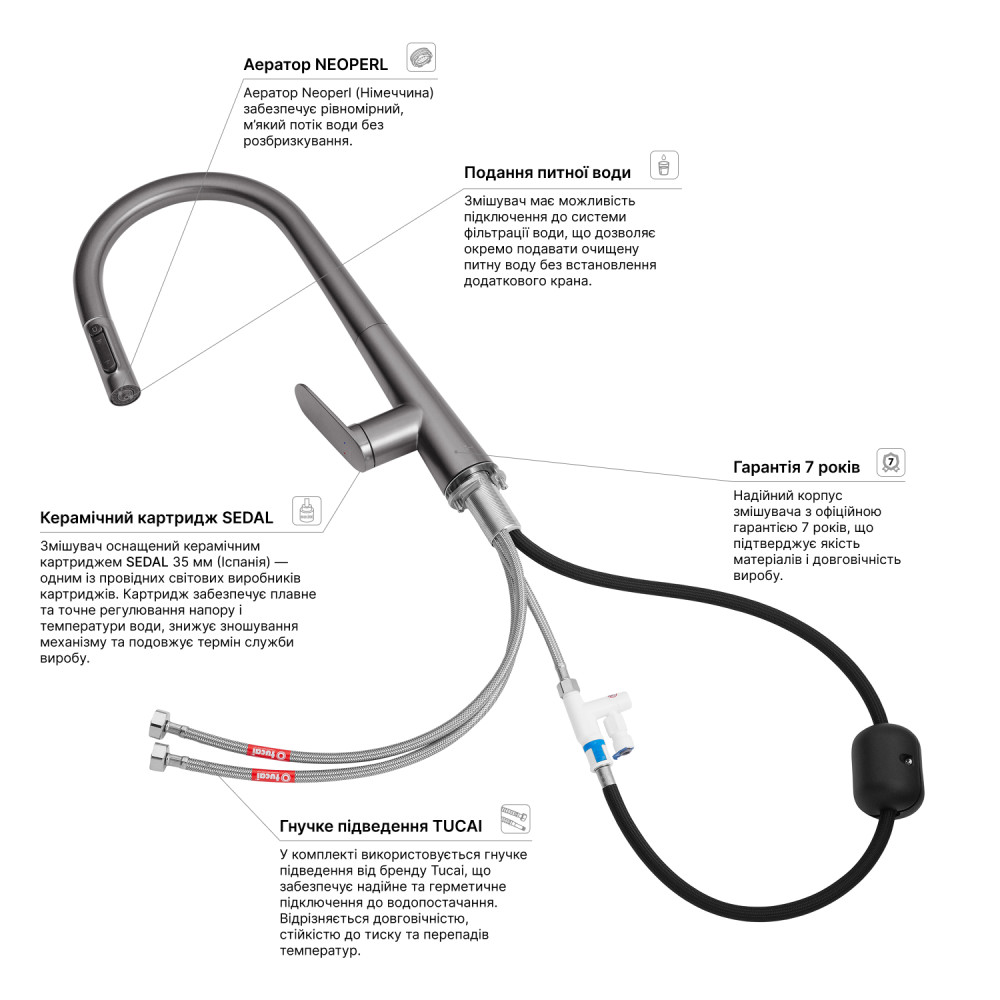 Аератор NEOPERL

Аератор Neoperl (Німеччина) забезпечує рівномірний, м'який потік води без розбризкування.

Подання питної води

Змішувач має можливість підключення до системи фільтрації води, що дозволяє окремо подавати очищену питну воду без встановлення додаткового крана.

Гарантія 7 років

7

Надійний корпус змішувача з офіційною гарантією 7 років, що підтверджує якість матеріалів і довговічність виробу.

Керамічний картридж SEDAL

Змішувач оснащений керамічним картриджем SEDAL 35 мм (Іспанія) — одним із провідних світових виробників картриджів. Картридж забезпечує плавне та точне регулювання напору і температури води, знижує зношування механізму та подовжує термін служби виробу.

tucai

tucai

Гнучке підведення TUCAI

У комплекті використовується гнучке підведення від бренду Tucai, що забезпечує надійне та герметичне підключення до водопостачання. Відрізняється довговічністю, стійкістю до тиску та перепадів температур.